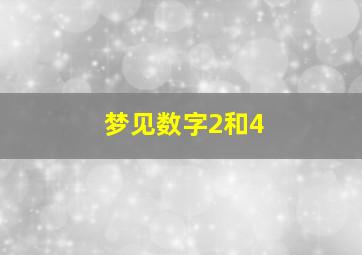 梦见数字2和4